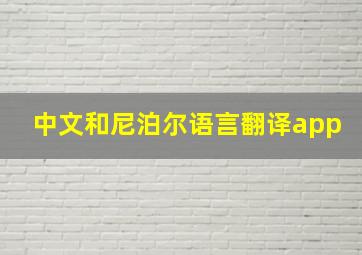 中文和尼泊尔语言翻译app